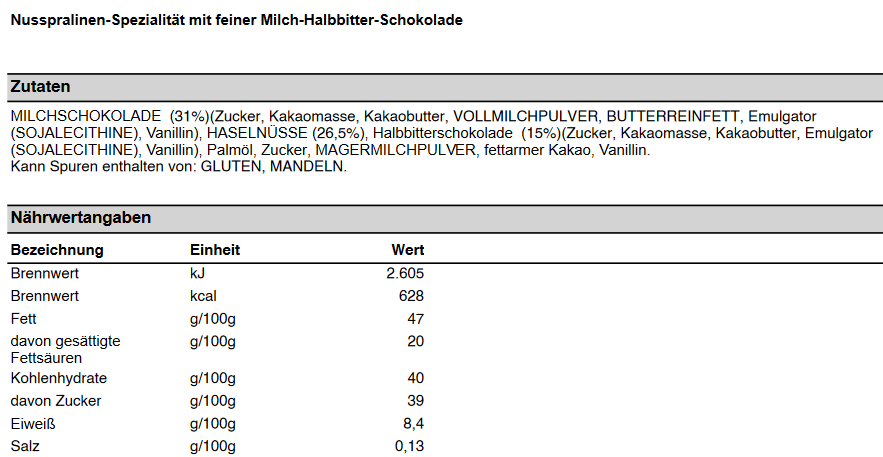 Nusspralinen-Spezialität mit feiner Milch-Halbbitter-Schokolade

Zutaten

MILCHSCHOKOLADE (31%)(Zucker, Kakaomasse, Kakaobutter, VOLLMILCHPULVER, BUTTERREINFETT, Emulgator (SOJALECITHINE), Vanillin), HASELNÜSSE (26,5%), Halbbitterschokolade (15%)(Zucker, Kakaomasse, Kakaobutter, Emulgator (SOJALECITHINE), Vanillin), Palmöl, Zucker, MAGERMILCHPULVER, fettarmer Kakao, Vanillin.
Kann Spuren enthalten von: GLUTEN, MANDELN.

Nährwertangaben

| Bezeichnung | Einheit | Wert |
|---|---|---|
| Brennwert | kJ | 2.605 |
| Brennwert | kcal | 628 |
| Fett | g/100g | 47 |
| davon gesättigte Fettsäuren | g/100g | 20 |
| Kohlenhydrate | g/100g | 40 |
| davon Zucker | g/100g | 39 |
| Eiweiß | g/100g | 8,4 |
| Salz | g/100g | 0,13 |